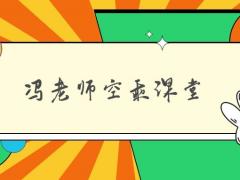 冯老师空乘课堂